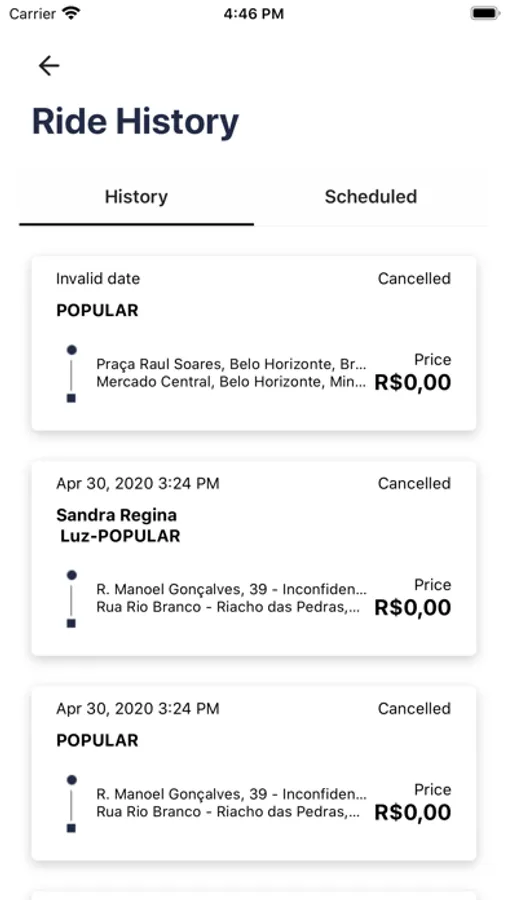 Carrier 4:46 PM

Ride History

History Scheduled

Invalid date Cancelled
POPULAR
Praça Raul Soares, Belo Horizonte, Br...
Mercado Central, Belo Horizonte, Min...
Price
R$0,00

Apr 30, 2020 3:24 PM Cancelled
Sandra Regina Luz-POPULAR
R. Manoel Gonçalves, 39 - Inconfiden...
Rua Rio Branco - Riacho das Pedras,...
Price
R$0,00

Apr 30, 2020 3:24 PM Cancelled
POPULAR
R. Manoel Gonçalves, 39 - Inconfiden...
Rua Rio Branco - Riacho das Pedras,...
Price
R$0,00